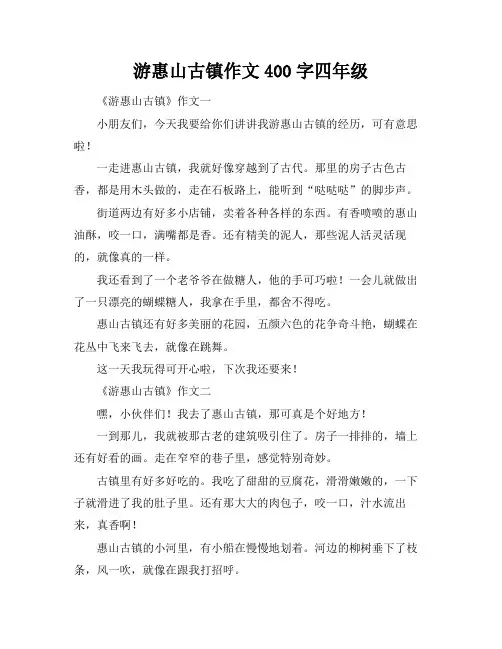 游惠山古镇作文400字四年级

《游惠山古镇》作文一

小朋友们，今天我要给你们讲讲我游惠山古镇的经历，可有意思啦！

一走进惠山古镇，我就好像穿越到了古代。那里的房子古色古香，都是用木头做的，走在石板路上，能听到“哒哒哒”的脚步声。

街道两边有好多小店铺，卖着各种各样的东西。有香喷喷的惠山油酥，咬一口，满嘴都是香。还有精美的泥人，那些泥人活灵活现的，就像真的一样。

我还看到了一个老爷爷在做糖人，他的手可巧啦！一会儿就做出了一只漂亮的蝴蝶糖人，我拿在手里，都舍不得吃。

惠山古镇还有好多美丽的花园，五颜六色的花争奇斗艳，蝴蝶在花丛中飞来飞去，就像在跳舞。

这一天我玩得可开心啦，下次我还要来！

《游惠山古镇》作文二

嘿，小伙伴们！我去了惠山古镇，那可真是个好地方！

一到那儿，我就被那古老的建筑吸引住了。房子一排排的，墙上还有好看的画。走在窄窄的巷子里，感觉特别奇妙。

古镇里有好多好吃的。我吃了甜甜的豆腐花，滑滑嫩嫩的，一下子就滑进了我的肚子里。还有那大大的肉包子，咬一口，汁水流出来，真香啊！

惠山古镇的小河里，有小船在慢慢地划着。河边的柳树垂下了枝条，风一吹，就像在跟我打招呼。